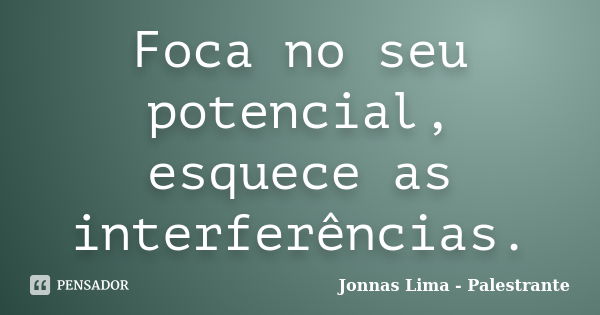 Foca no seu potencial, esquece as interferências.

PENSADOR

Jonnas Lima - Palestrante